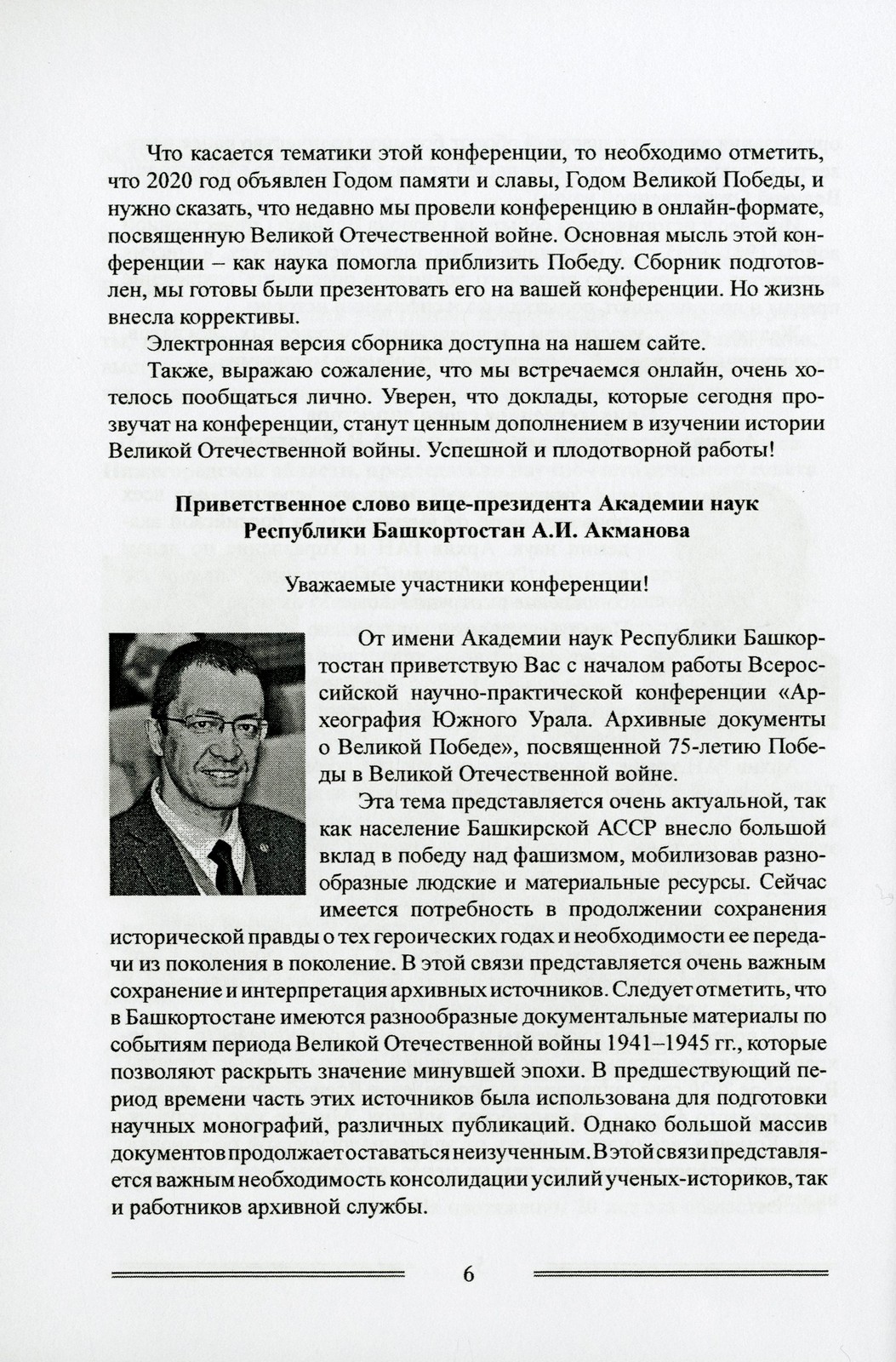 Что касается тематики этой конференции, то необходимо отметить, что 2020 год объявлен Годом памяти и славы, Годом Великой Победы, и нужно сказать, что недавно мы провели конференцию в онлайн-формате, посвященную Великой Отечественной войне. Основная мысль этой конференции – как наука помогла приблизить Победу. Сборник подготовлен, мы готовы были презентовать его на вашей конференции. Но жизнь внесла коррективы.

Электронная версия сборника доступна на нашем сайте.

Также, выражаю сожаление, что мы встречаемся онлайн, очень хотелось пообщаться лично. Уверен, что доклады, которые сегодня прозвучат на конференции, станут ценным дополнением в изучении истории Великой Отечественной войны. Успешной и плодотворной работы!

Приветственное слово вице-президента Академии наук Республики Башкортостан А.И. Акманова

Уважаемые участники конференции!

От имени Академии наук Республики Башкортостан приветствую Вас с началом работы Всероссийской научно-практической конференции «Археография Южного Урала. Архивные документы о Великой Победе», посвященной 75-летию Победы в Великой Отечественной войне.

Эта тема представляется очень актуальной, так как население Башкирской АССР внесло большой вклад в победу над фашизмом, мобилизовав разнообразные людские и материальные ресурсы. Сейчас имеется потребность в продолжении сохранения исторической правды о тех героических годах и необходимости ее передачи из поколения в поколение. В этой связи представляется очень важным сохранение и интерпретация архивных источников. Следует отметить, что в Башкортостане имеются разнообразные документальные материалы по событиям периода Великой Отечественной войны 1941–1945 гг., которые позволяют раскрыть значение минувшей эпохи. В предшествующий период времени часть этих источников была использована для подготовки научных монографий, различных публикаций. Однако большой массив документов продолжает оставаться неизученным. В этой связи представляется важным необходимость консолидации усилий ученых-историков, так и работников архивной службы.

6